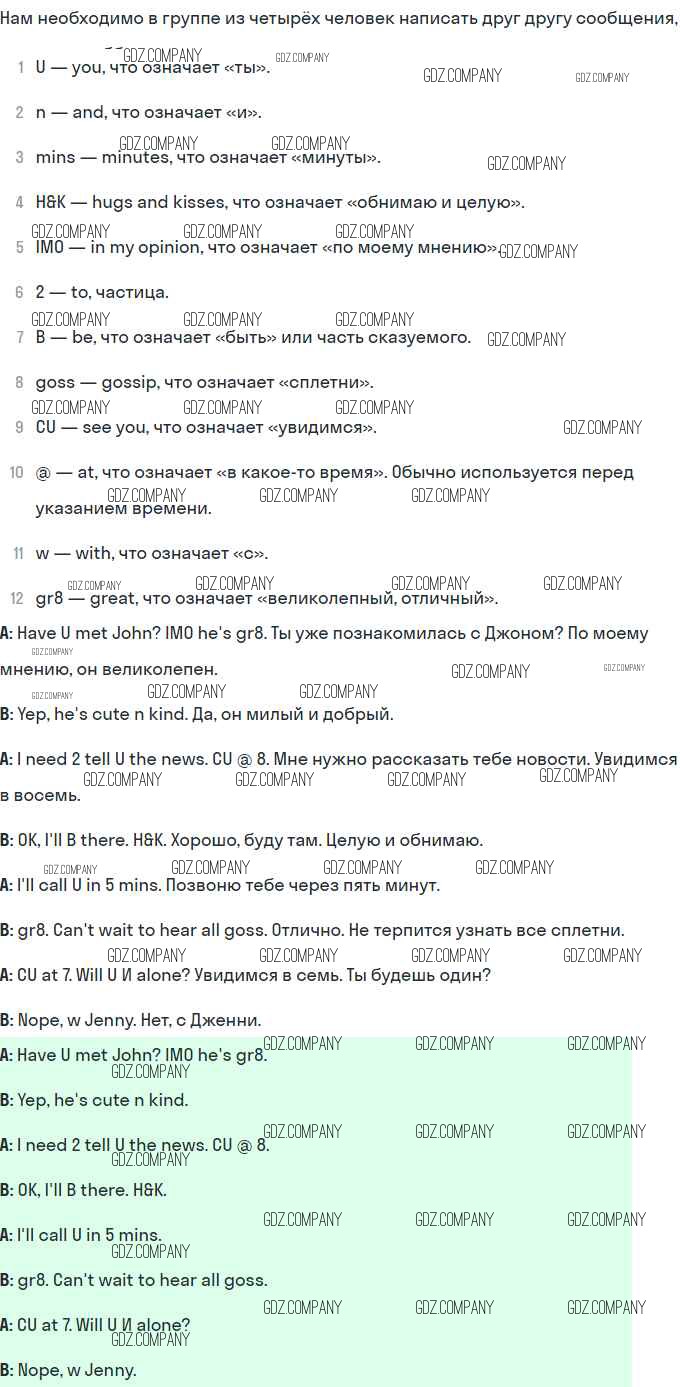 Нам необходимо в группе из четырёх человек написать друг другу сообщения,

1 U — you, что означает «ты».

2 n — and, что означает «и».

3 mins — minutes, что означает «минуты».

4 H&K — hugs and kisses, что означает «обнимаю и целую».

5 IMO — in my opinion, что означает «по моему мнению».

6 2 — to, частица.

7 B — be, что означает «быть» или часть сказуемого.

8 goss — gossip, что означает «сплетни».

9 CU — see you, что означает «увидимся».

10 @ — at, что означает «в какое-то время». Обычно используется перед указанием времени.

11 w — with, что означает «с».

12 gr8 — great, что означает «великолепный, отличный».

A: Have U met John? IMO he's gr8. Ты уже познакомилась с Джоном? По моему мнению, он великолепен.

B: Yep, he's cute n kind. Да, он милый и добрый.

A: I need 2 tell U the news. CU @ 8. Мне нужно рассказать тебе новости. Увидимся в восемь.

B: OK, I'll B there. H&K. Хорошо, буду там. Целую и обнимаю.

A: I'll call U in 5 mins. Позвоню тебе через пять минут.

B: gr8. Can't wait to hear all goss. Отлично. Не терпится узнать все сплетни.

A: CU at 7. Will U И alone? Увидимся в семь. Ты будешь один?

B: Nope, w Jenny. Нет, с Дженни.

A: Have U met John? IMO he's gr8.

B: Yep, he's cute n kind.

A: I need 2 tell U the news. CU @ 8.

B: OK, I'll B there. H&K.

A: I'll call U in 5 mins.

B: gr8. Can't wait to hear all goss.

A: CU at 7. Will U И alone?

B: Nope, w Jenny.

GDZ.COMPANY